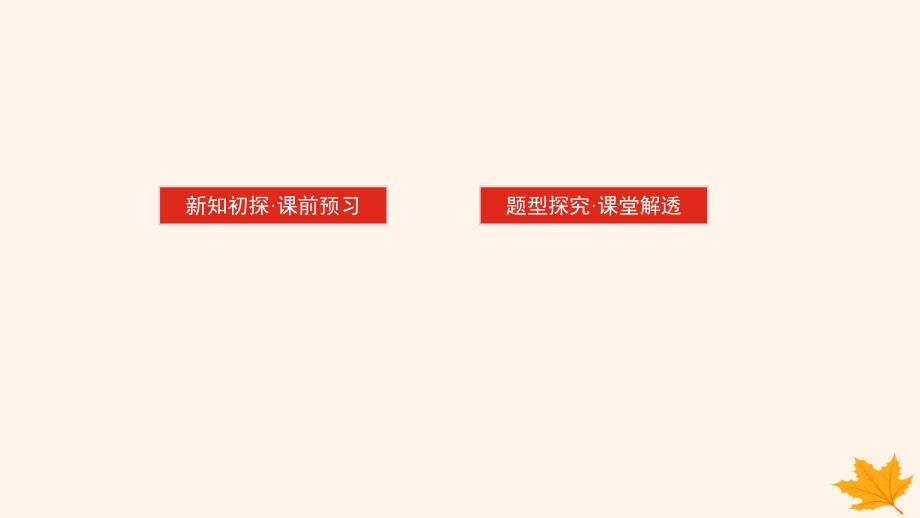 新知初探·课前预习

题型探究·课堂解透